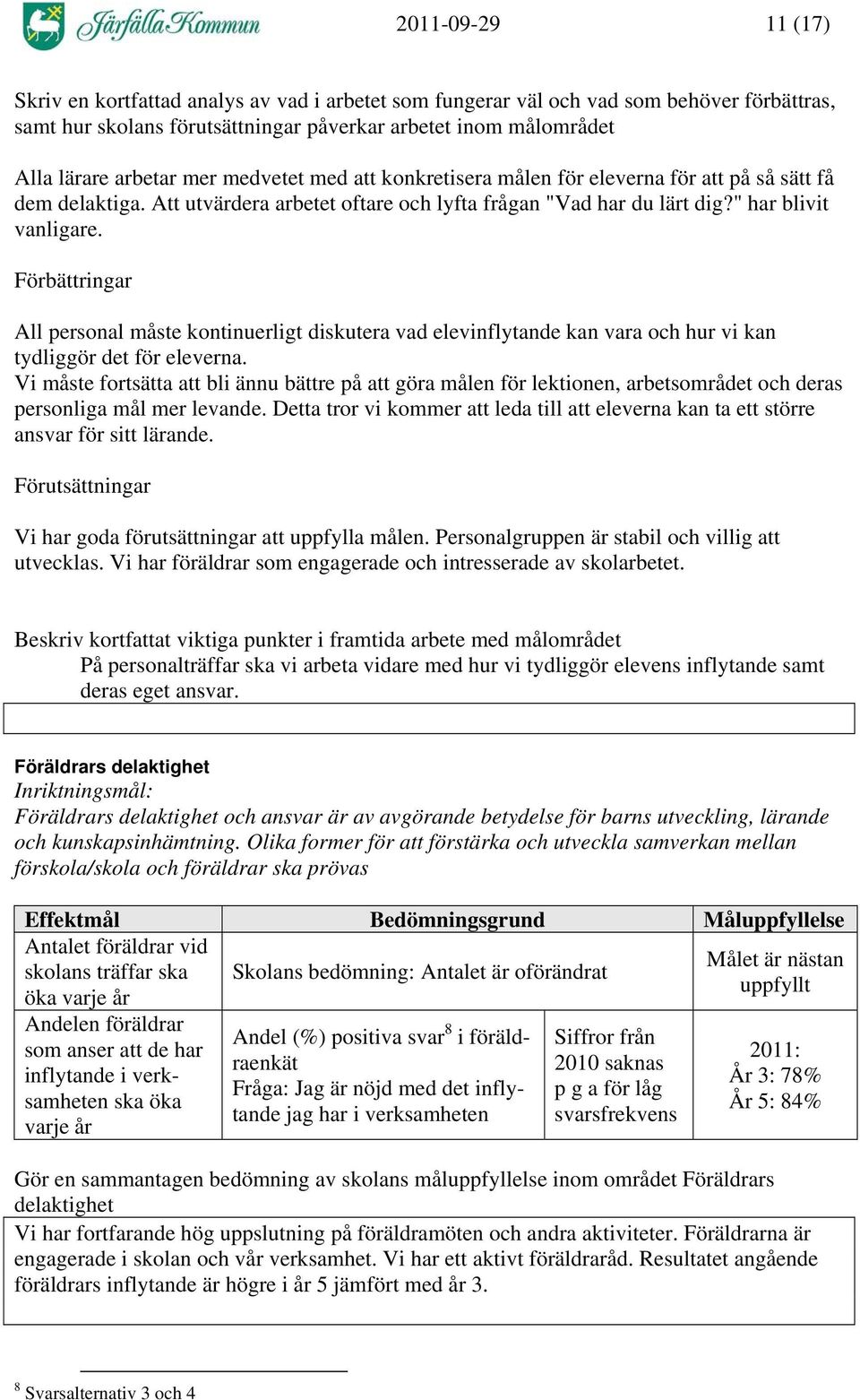 Järfälla Kommun 2011-09-29 11 (17)

Skriv en kortfattad analys av vad i arbetet som fungerar väl och vad som behöver förbättras, samt hur skolans förutsättningar påverkar arbetet inom målområdet

Alla lärare arbetar mer medvetet med att konkretisera målen för eleverna för att på så sätt få dem delaktiga. Att utvärdera arbetet oftare och lyfta frågan "Vad har du lärt dig?" har blivit vanligare.

Förbättringar

All personal måste kontinuerligt diskutera vad elevinflytande kan vara och hur vi kan tydliggör det för eleverna.
Vi måste fortsätta att bli ännu bättre på att göra målen för lektionen, arbetsområdet och deras personliga mål mer levande. Detta tror vi kommer att leda till att eleverna kan ta ett större ansvar för sitt lärande.

Förutsättningar

Vi har goda förutsättningar att uppfylla målen. Personalgruppen är stabil och villig att utvecklas. Vi har föräldrar som engagerade och intresserade av skolarbetet.

Beskriv kortfattat viktiga punkter i framtida arbete med målområdet
På personalträffar ska vi arbeta vidare med hur vi tydliggör elevens inflytande samt deras eget ansvar.

Föräldrars delaktighet
Inriktningsmål:
Föräldrars delaktighet och ansvar är av avgörande betydelse för barns utveckling, lärande och kunskapsinhämtning. Olika former för att förstärka och utveckla samverkan mellan förskola/skola och föräldrar ska prövas

| Effektmål | Bedömningsgrund | | Måluppfyllelse |
|---|---|---|---|
| Antalet föräldrar vid skolans träffar ska öka varje år | Skolans bedömning: Antalet är oförändrat | | Målet är nästan uppfyllt |
| Andelen föräldrar som anser att de har inflytande i verksamheten ska öka varje år | Andel (%) positiva svar$^8$ i föräldraenkät Fråga: Jag är nöjd med det inflytande jag har i verksamheten | Siffror från 2010 saknas p g a för låg svarsfrekvens | 2011: År 3: 78% År 5: 84% |

Gör en sammantagen bedömning av skolans måluppfyllelse inom området Föräldrars delaktighet
Vi har fortfarande hög uppslutning på föräldramöten och andra aktiviteter. Föräldrarna är engagerade i skolan och vår verksamhet. Vi har ett aktivt föräldraråd. Resultatet angående föräldrars inflytande är högre i år 5 jämfört med år 3.

$^8$ Svarsalternativ 3 och 4